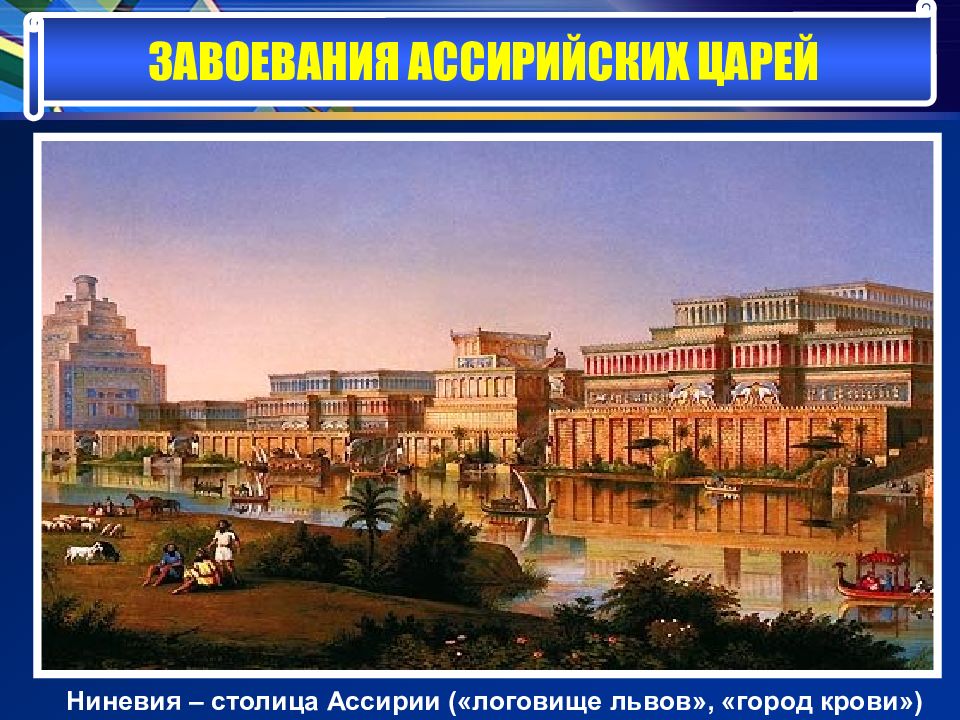 ЗАВОЕВАНИЯ АССИРИЙСКИХ ЦАРЕЙ

Ниневия – столица Ассирии («логовище львов», «город крови»)